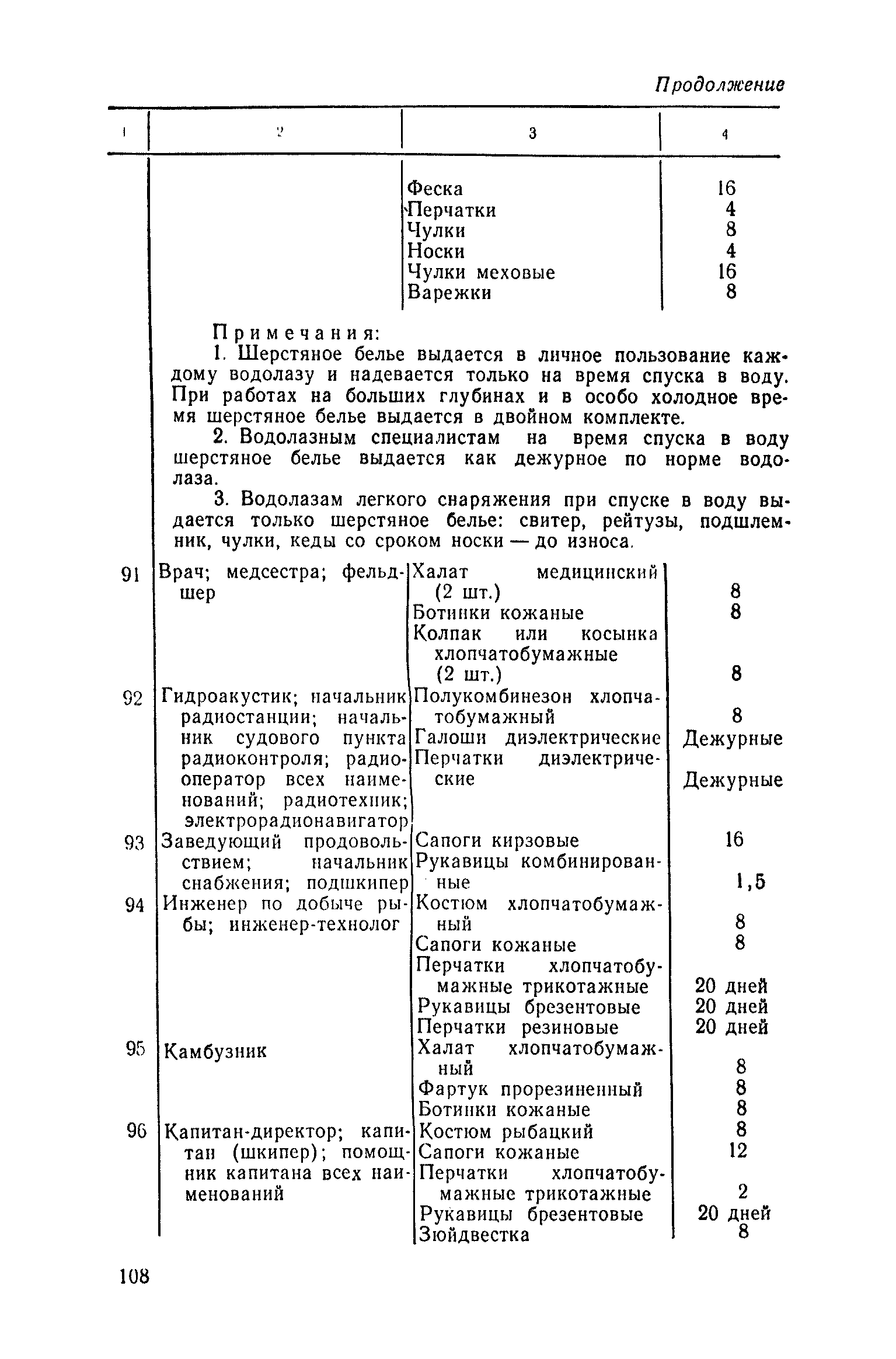 Продолжение

| 1 | 2 | 3 | 4 |
|---|---|---|---|
| | | Феска | 16 |
| | | Перчатки | 4 |
| | | Чулки | 8 |
| | | Носки | 4 |
| | | Чулки меховые | 16 |
| | | Варежки | 8 |

Примечания:
1. Шерстяное белье выдается в личное пользование каждому водолазу и надевается только на время спуска в воду. При работах на больших глубинах и в особо холодное время шерстяное белье выдается в двойном комплекте.
2. Водолазным специалистам на время спуска в воду шерстяное белье выдается как дежурное по норме водолаза.
3. Водолазам легкого снаряжения при спуске в воду выдается только шерстяное белье: свитер, рейтузы, подшлемник, чулки, кеды со сроком носки — до износа.

| | | | |
|---|---|---|---|
| 91 | Врач; медсестра; фельдшер | Халат медицинский (2 шт.) | 8 |
| | | Ботинки кожаные | 8 |
| | | Колпак или косынка хлопчатобумажные (2 шт.) | 8 |
| 92 | Гидроакустик; начальник радиостанции; начальник судового пункта радиоконтроля; радиооператор всех наименований; радиотехник; электрорадионавигатор | Полукомбинезон хлопчатобумажный | 8 |
| | | Галоши диэлектрические | Дежурные |
| | | Перчатки диэлектрические | Дежурные |
| 93 | Заведующий продовольствием; начальник снабжения; подшкипер | Сапоги кирзовые | 16 |
| | | Рукавицы комбинированные | 1,5 |
| 94 | Инженер по добыче рыбы; инженер-технолог | Костюм хлопчатобумажный | 8 |
| | | Сапоги кожаные | 8 |
| | | Перчатки хлопчатобумажные трикотажные | 20 дней |
| | | Рукавицы брезентовые | 20 дней |
| | | Перчатки резиновые | 20 дней |
| 95 | Камбузник | Халат хлопчатобумажный | 8 |
| | | Фартук прорезиненный | 8 |
| | | Ботинки кожаные | 8 |
| 96 | Капитан-директор; капитан (шкипер); помощник капитана всех наименований | Костюм рыбацкий | 8 |
| | | Сапоги кожаные | 12 |
| | | Перчатки хлопчатобумажные трикотажные | 2 |
| | | Рукавицы брезентовые | 20 дней |
| | | Зюйдвестка | 8 |

108